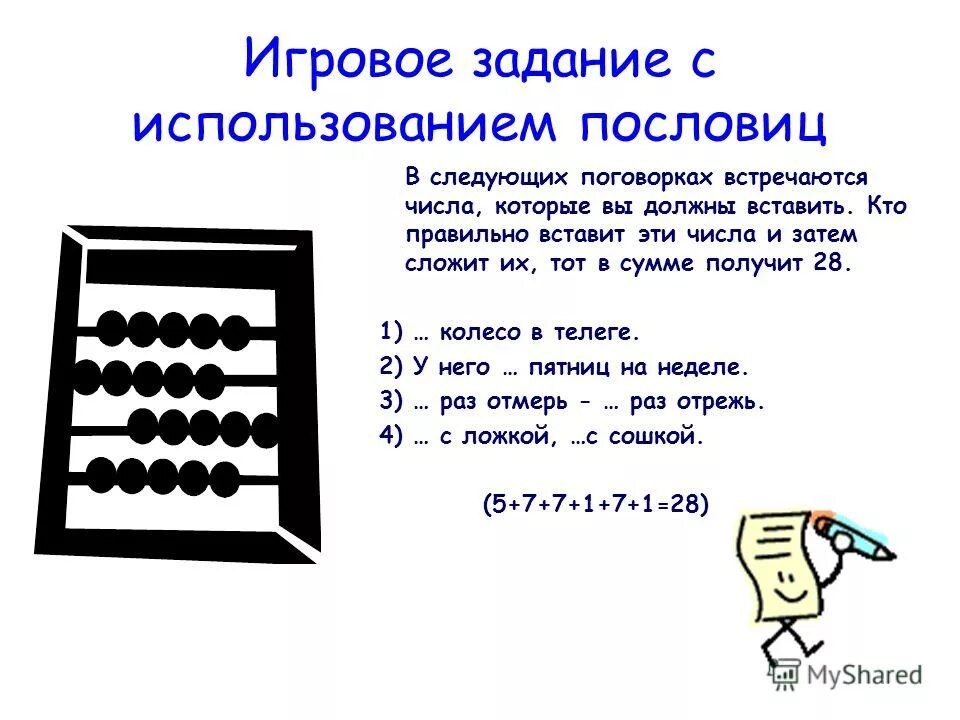 Игровое задание с использованием пословиц

В следующих поговорках встречаются числа, которые вы должны вставить. Кто правильно вставит эти числа и затем сложит их, тот в сумме получит 28.

1) … колесо в телеге.
2) У него … пятниц на неделе.
3) … раз отмерь - … раз отрежь.
4) … с ложкой, …с сошкой.

(5+7+7+1+7+1=28)

MyShared